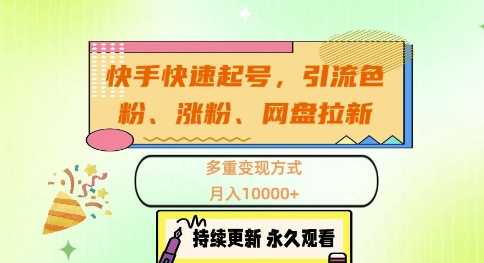 快手快速起号，引流色粉、涨粉、网盘拉新

多重变现方式
月入10000+

持续更新 永久观看